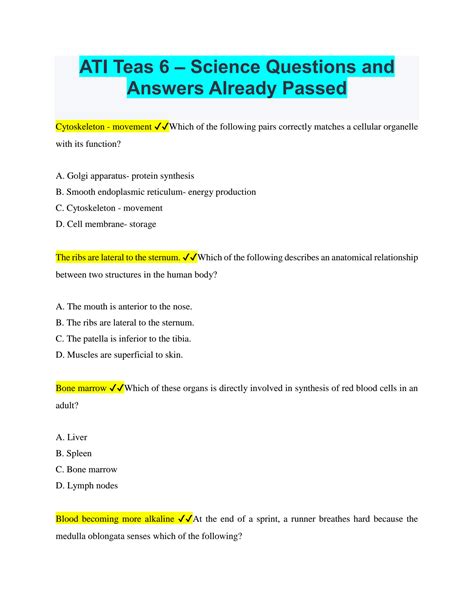 ATI Teas 6 – Science Questions and Answers Already Passed

Cytoskeleton - movement ✓✓Which of the following pairs correctly matches a cellular organelle with its function?

A. Golgi apparatus- protein synthesis
B. Smooth endoplasmic reticulum- energy production
C. Cytoskeleton - movement
D. Cell membrane- storage

The ribs are lateral to the sternum. ✓✓Which of the following describes an anatomical relationship between two structures in the human body?

A. The mouth is anterior to the nose.
B. The ribs are lateral to the sternum.
C. The patella is inferior to the tibia.
D. Muscles are superficial to skin.

Bone marrow ✓✓Which of these organs is directly involved in synthesis of red blood cells in an adult?

A. Liver
B. Spleen
C. Bone marrow
D. Lymph nodes

Blood becoming more alkaline ✓✓At the end of a sprint, a runner breathes hard because the medulla oblongata senses which of the following?